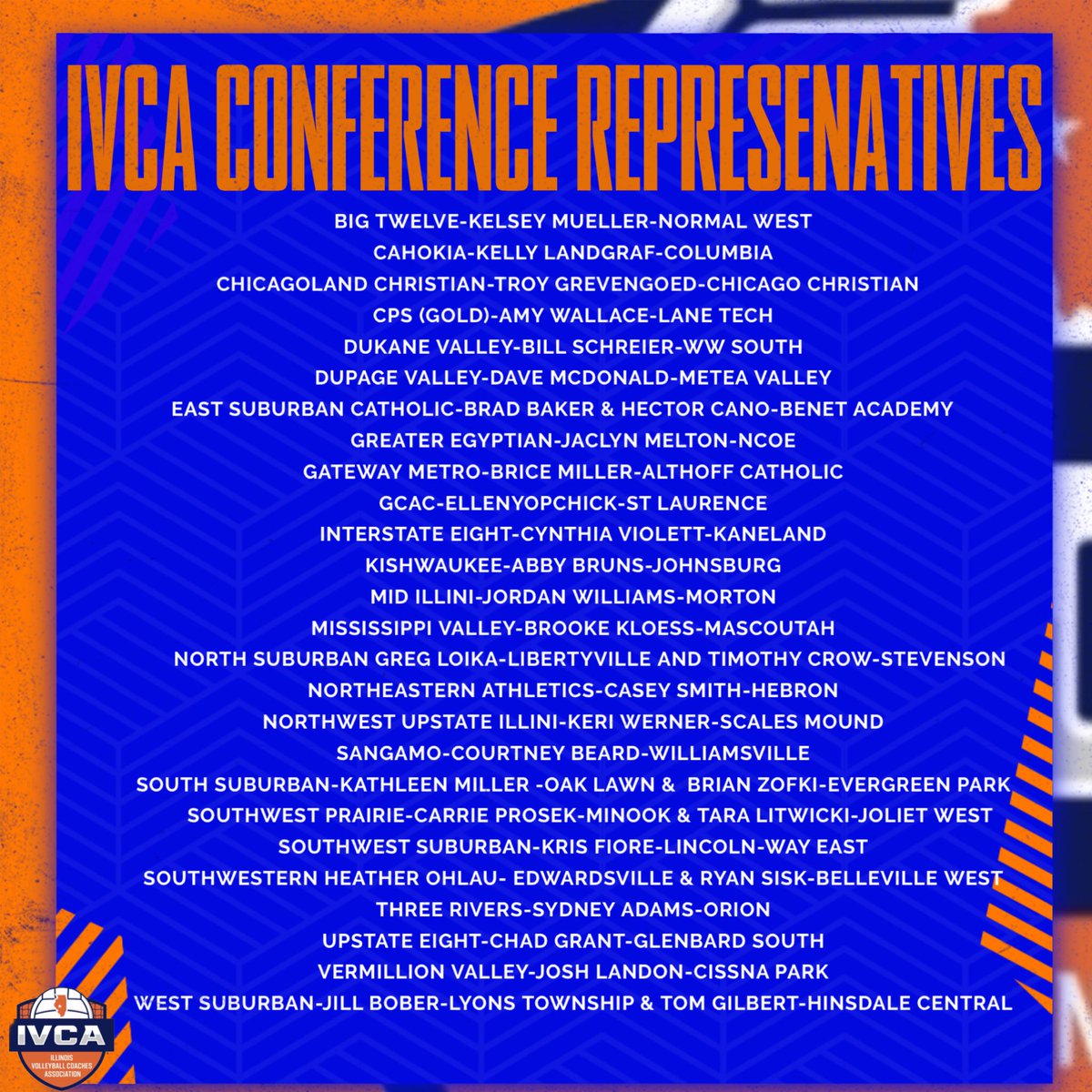 IVCA CONFERENCE REPRESENATIVES

BIG TWELVE-KELSEY MUELLER-NORMAL WEST
CAHOKIA-KELLY LANDGRAF-COLUMBIA
CHICAGOLAND CHRISTIAN-TROY GREVENGOED-CHICAGO CHRISTIAN
CPS (GOLD)-AMY WALLACE-LANE TECH
DUKANE VALLEY-BILL SCHREIER-WW SOUTH
DUPAGE VALLEY-DAVE MCDONALD-METEA VALLEY
EAST SUBURBAN CATHOLIC-BRAD BAKER & HECTOR CANO-BENET ACADEMY
GREATER EGYPTIAN-JACLYN MELTON-NCOE
GATEWAY METRO-BRICE MILLER-ALTHOFF CATHOLIC
GCAC-ELLENYOPCHICK-ST LAURENCE
INTERSTATE EIGHT-CYNTHIA VIOLETT-KANELAND
KISHWAUKEE-ABBY BRUNS-JOHNSBURG
MID ILLINI-JORDAN WILLIAMS-MORTON
MISSISSIPPI VALLEY-BROOKE KLOESS-MASCOUTAH
NORTH SUBURBAN GREG LOIKA-LIBERTYVILLE AND TIMOTHY CROW-STEVENSON
NORTHEASTERN ATHLETICS-CASEY SMITH-HEBRON
NORTHWEST UPSTATE ILLINI-KERI WERNER-SCALES MOUND
SANGAMO-COURTNEY BEARD-WILLIAMSVILLE
SOUTH SUBURBAN-KATHLEEN MILLER -OAK LAWN & BRIAN ZOFKI-EVERGREEN PARK
SOUTHWEST PRAIRIE-CARRIE PROSEK-MINOOK & TARA LITWICKI-JOLIET WEST
SOUTHWEST SUBURBAN-KRIS FIORE-LINCOLN-WAY EAST
SOUTHWESTERN HEATHER OHLAU- EDWARDSVILLE & RYAN SISK-BELLEVILLE WEST
THREE RIVERS-SYDNEY ADAMS-ORION
UPSTATE EIGHT-CHAD GRANT-GLENBARD SOUTH
VERMILLION VALLEY-JOSH LANDON-CISSNA PARK
WEST SUBURBAN-JILL BOBER-LYONS TOWNSHIP & TOM GILBERT-HINSDALE CENTRAL

IVCA
ILLINOIS VOLLEYBALL COACHES ASSOCIATION